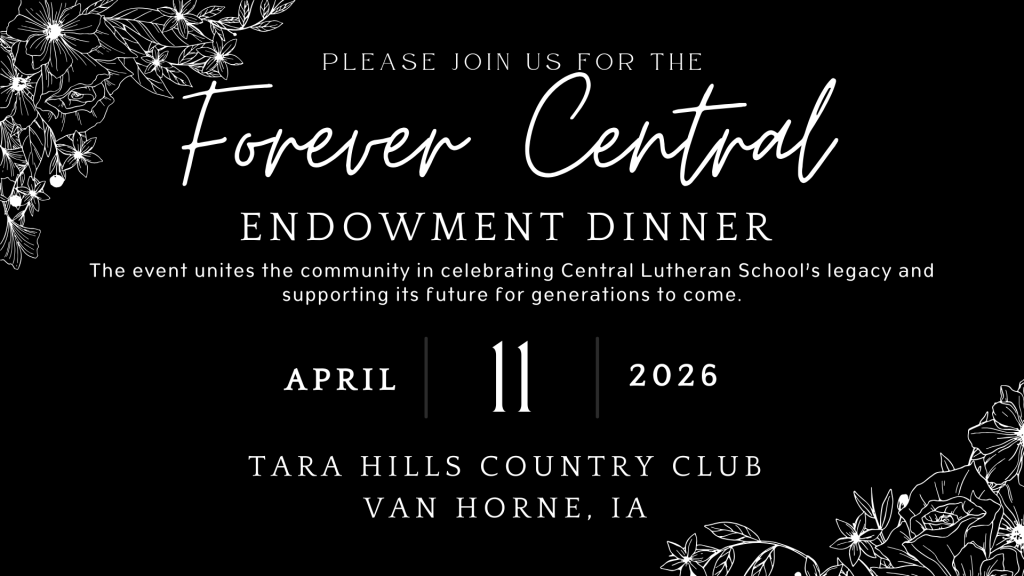 PLEASE JOIN US FOR THE

Forever Central

ENDOWMENT DINNER

The event unites the community in celebrating Central Lutheran School's legacy and supporting its future for generations to come.

APRIL 11 2026

TARA HILLS COUNTRY CLUB
VAN HORNE, IA